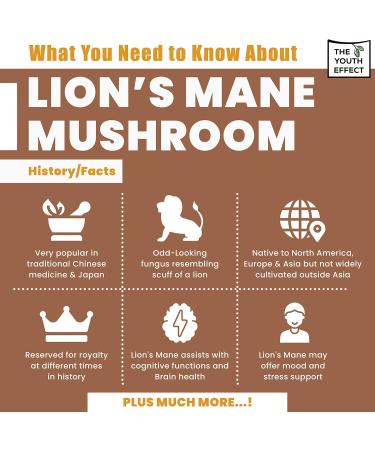 What You Need to Know About

THE YOUTH EFFECT

LION'S MANE MUSHROOM

History/Facts

Very popular in traditional Chinese medicine & Japan

Odd-Looking fungus resembling scuff of a lion

Native to North America, Europe & Asia but not widely cultivated outside Asia

Reserved for royalty at different times in history

Lion's Mane assists with cognitive functions and Brain health

Lion's Mane may offer mood and stress support

PLUS MUCH MORE...!